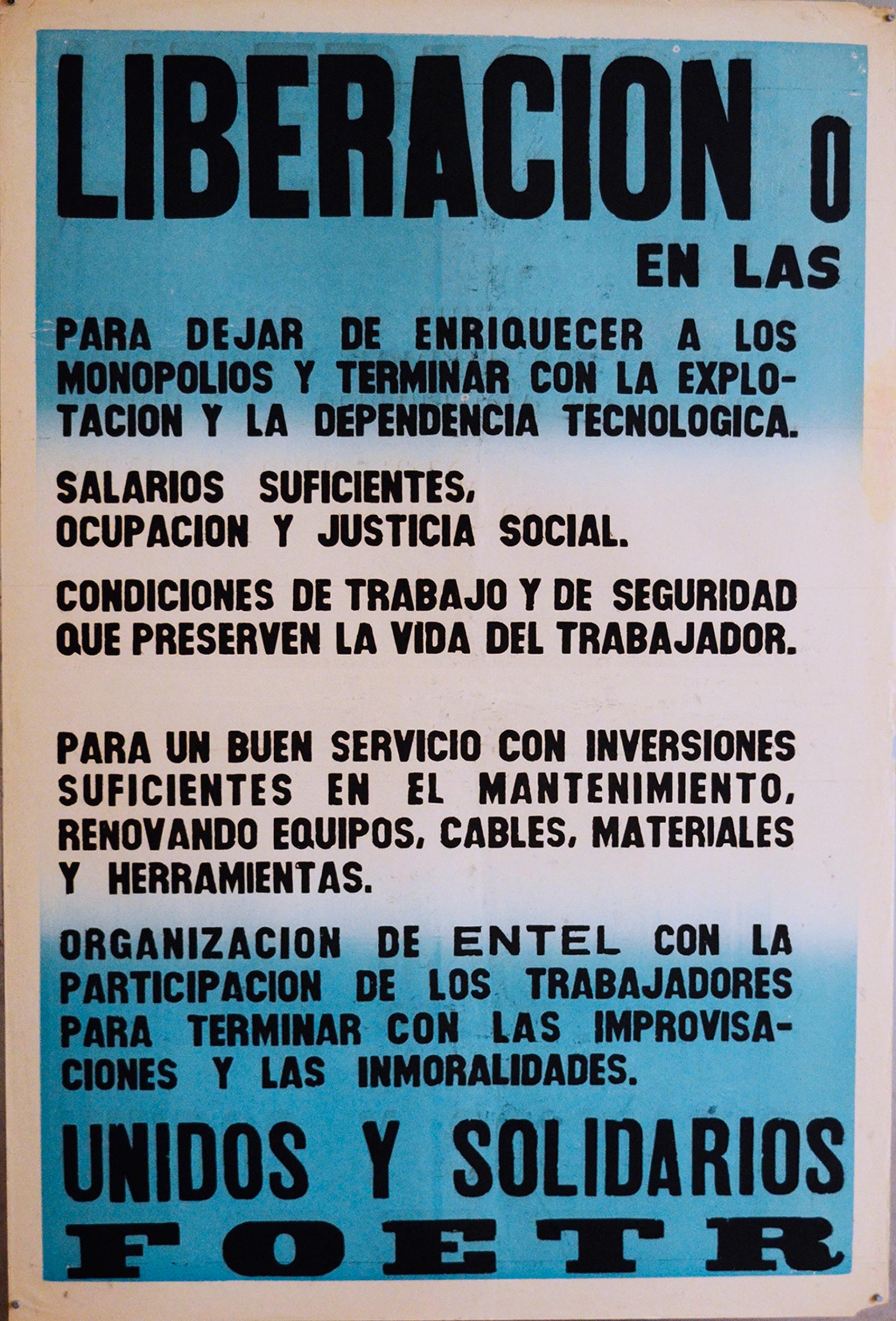 LIBERACION O

EN LAS

PARA DEJAR DE ENRIQUECER A LOS MONOPOLIOS Y TERMINAR CON LA EXPLOTACION Y LA DEPENDENCIA TECNOLOGICA.

SALARIOS SUFICIENTES, OCUPACION Y JUSTICIA SOCIAL.

CONDICIONES DE TRABAJO Y DE SEGURIDAD QUE PRESERVEN LA VIDA DEL TRABAJADOR.

PARA UN BUEN SERVICIO CON INVERSIONES SUFICIENTES EN EL MANTENIMIENTO, RENOVANDO EQUIPOS, CABLES, MATERIALES Y HERRAMIENTAS.

ORGANIZACION DE ENTEL CON LA PARTICIPACION DE LOS TRABAJADORES PARA TERMINAR CON LAS IMPROVISACIONES Y LAS INMORALIDADES.

UNIDOS Y SOLIDARIOS

FOETR